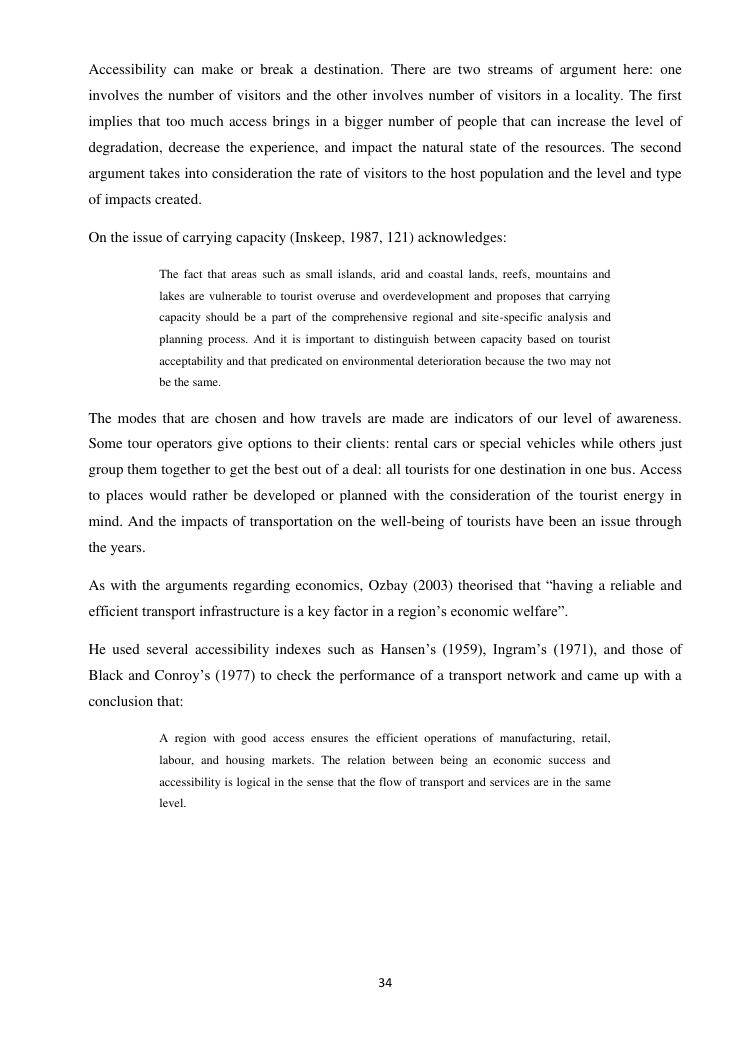 Accessibility can make or break a destination. There are two streams of argument here: one involves the number of visitors and the other involves number of visitors in a locality. The first implies that too much access brings in a bigger number of people that can increase the level of degradation, decrease the experience, and impact the natural state of the resources. The second argument takes into consideration the rate of visitors to the host population and the level and type of impacts created.

On the issue of carrying capacity (Inskeep, 1987, 121) acknowledges:

The fact that areas such as small islands, arid and coastal lands, reefs, mountains and lakes are vulnerable to tourist overuse and overdevelopment and proposes that carrying capacity should be a part of the comprehensive regional and site-specific analysis and planning process. And it is important to distinguish between capacity based on tourist acceptability and that predicated on environmental deterioration because the two may not be the same.

The modes that are chosen and how travels are made are indicators of our level of awareness. Some tour operators give options to their clients: rental cars or special vehicles while others just group them together to get the best out of a deal: all tourists for one destination in one bus. Access to places would rather be developed or planned with the consideration of the tourist energy in mind. And the impacts of transportation on the well-being of tourists have been an issue through the years.

As with the arguments regarding economics, Ozbay (2003) theorised that “having a reliable and efficient transport infrastructure is a key factor in a region’s economic welfare”.

He used several accessibility indexes such as Hansen’s (1959), Ingram’s (1971), and those of Black and Conroy’s (1977) to check the performance of a transport network and came up with a conclusion that:

A region with good access ensures the efficient operations of manufacturing, retail, labour, and housing markets. The relation between being an economic success and accessibility is logical in the sense that the flow of transport and services are in the same level.

34